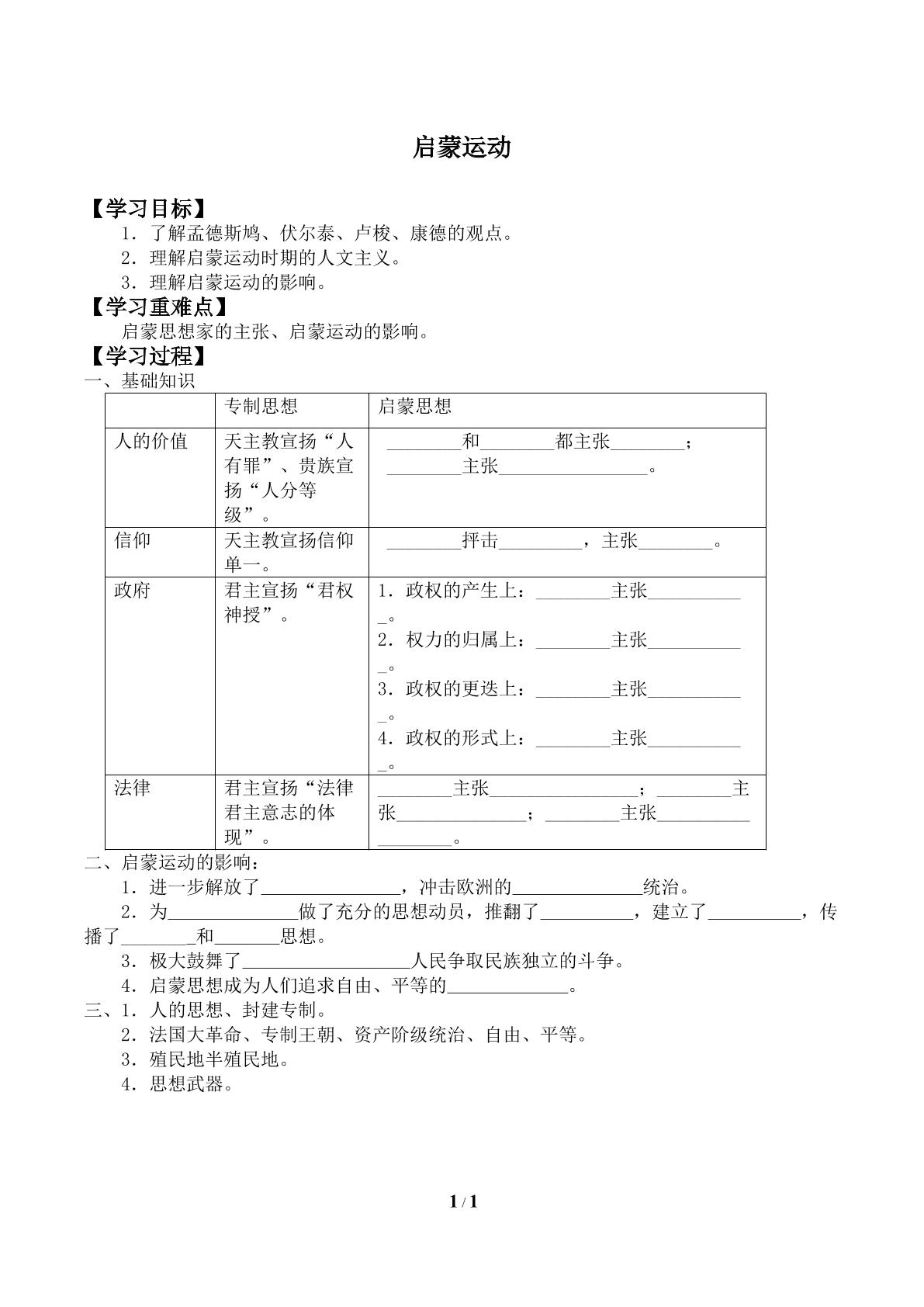 启蒙运动

【学习目标】

1．了解孟德斯鸠、伏尔泰、卢梭、康德的观点。

2．理解启蒙运动时期的人文主义。

3．理解启蒙运动的影响。

【学习重难点】

启蒙思想家的主张、启蒙运动的影响。

【学习过程】

一、基础知识

|  | 专制思想 | 启蒙思想 |
|---|---|---|
| 人的价值 | 天主教宣扬“人有罪”、贵族宣扬“人分等级”。 | ____和____都主张____；____主张____。 |
| 信仰 | 天主教宣扬信仰单一。 | ____抨击____，主张____。 |
| 政府 | 君主宣扬“君权神授”。 | 1．政权的产生上：____主张____。 2．权力的归属上：____主张____。 3．政权的更迭上：____主张____。 4．政权的形式上：____主张____。 |
| 法律 | 君主宣扬“法律君主意志的体现”。 | ____主张____；____主张____；____主张____。 |

二、启蒙运动的影响：

1．进一步解放了____，冲击欧洲的____统治。

2．为____做了充分的思想动员，推翻了____，建立了____，传播了____和____思想。

3．极大鼓舞了____人民争取民族独立的斗争。

4．启蒙思想成为人们追求自由、平等的____。

三、1．人的思想、封建专制。

2．法国大革命、专制王朝、资产阶级统治、自由、平等。

3．殖民地半殖民地。

4．思想武器。

1 / 1